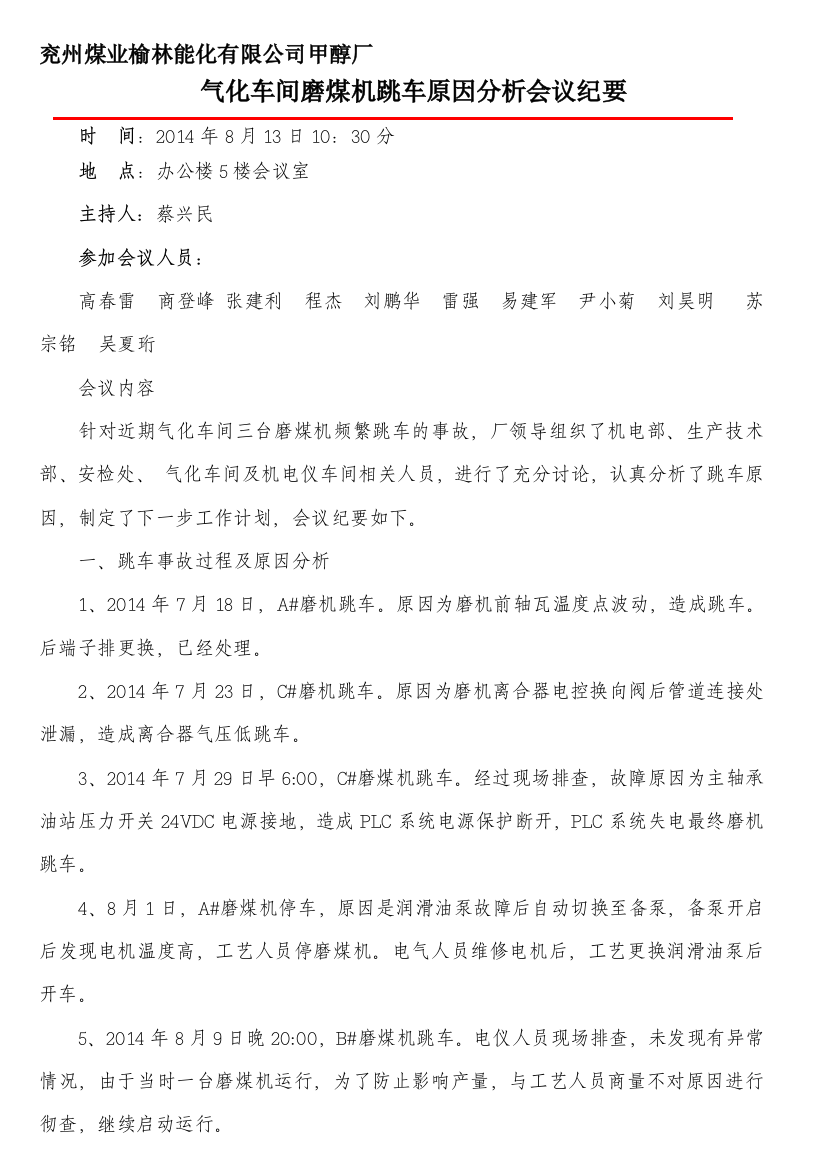 兖州煤业榆林能化有限公司甲醇厂

气化车间磨煤机跳车原因分析会议纪要

时　间：2014 年 8 月 13 日 10：30 分

地　点：办公楼 5 楼会议室

主持人：蔡兴民

参加会议人员：

高春雷　商登峰 张建利　程杰　刘鹏华　雷强　易建军　尹小菊　刘昊明　苏宗铭　吴夏珩

会议内容

针对近期气化车间三台磨煤机频繁跳车的事故，厂领导组织了机电部、生产技术部、安检处、 气化车间及机电仪车间相关人员，进行了充分讨论，认真分析了跳车原因，制定了下一步工作计划，会议纪要如下。

一、跳车事故过程及原因分析

1、2014 年 7 月 18 日，A#磨机跳车。原因为磨机前轴瓦温度点波动，造成跳车。后端子排更换，已经处理。

2、2014 年 7 月 23 日，C#磨机跳车。原因为磨机离合器电控换向阀后管道连接处泄漏，造成离合器气压低跳车。

3、2014 年 7 月 29 日早 6:00，C#磨煤机跳车。经过现场排查，故障原因为主轴承油站压力开关 24VDC 电源接地，造成 PLC 系统电源保护断开，PLC 系统失电最终磨机跳车。

4、8 月 1 日，A#磨煤机停车，原因是润滑油泵故障后自动切换至备泵，备泵开启后发现电机温度高，工艺人员停磨煤机。电气人员维修电机后，工艺更换润滑油泵后开车。

5、2014 年 8 月 9 日晚 20:00，B#磨煤机跳车。电仪人员现场排查，未发现有异常情况，由于当时一台磨煤机运行，为了防止影响产量，与工艺人员商量不对原因进行彻查，继续启动运行。